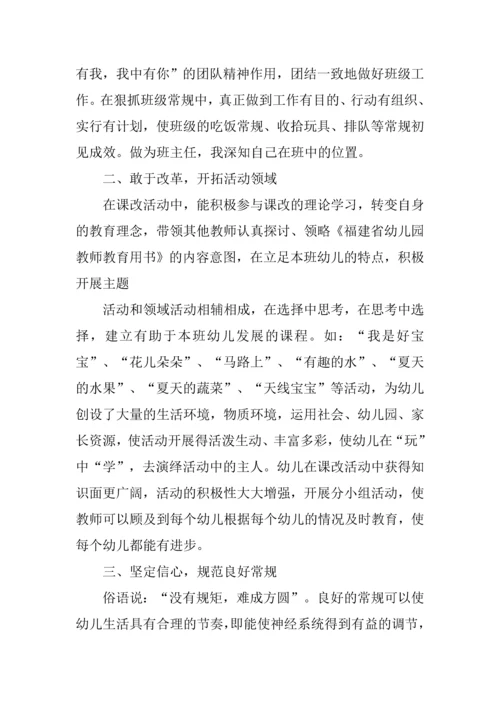 有我，我中有你”的团队精神作用，团结一致地做好班级工作。在狠抓班级常规中，真正做到工作有目的、行动有组织、实行有计划，使班级的吃饭常规、收拾玩具、排队等常规初见成效。做为班主任，我深知自己在班中的位置。

二、敢于改革，开拓活动领域

在课改活动中，能积极参与课改的理论学习，转变自身的教育理念，带领其他教师认真探讨、领略《福建省幼儿园教师教育用书》的内容意图，在立足本班幼儿的特点，积极开展主题

活动和领域活动相辅相成，在选择中思考，在思考中选择，建立有助于本班幼儿发展的课程。如：“我是好宝宝”、“花儿朵朵”、“马路上”、“有趣的水”、“夏天的水果”、“夏天的蔬菜”、“天线宝宝”等活动，为幼儿创设了大量的生活环境，物质环境，运用社会、幼儿园、家长资源，使活动开展得活泼生动、丰富多彩，使幼儿在“玩”中“学”，去演绎活动中的主人。幼儿在课改活动中获得知识面更广阔，活动的积极性大大增强，开展分小组活动，使教师可以顾及到每个幼儿根据每个幼儿的情况及时教育，使每个幼儿都能有进步。

三、坚定信心，规范良好常规

俗语说：“没有规矩，难成方圆”。良好的常规可以使幼儿生活具有合理的节奏，即能使神经系统得到有益的调节，